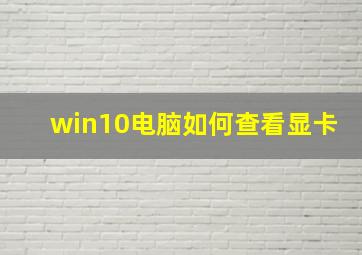 win10电脑如何查看显卡